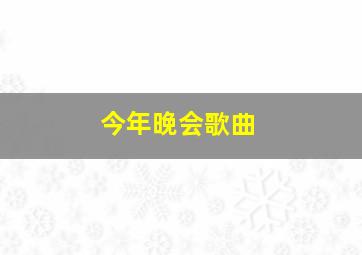 今年晚会歌曲